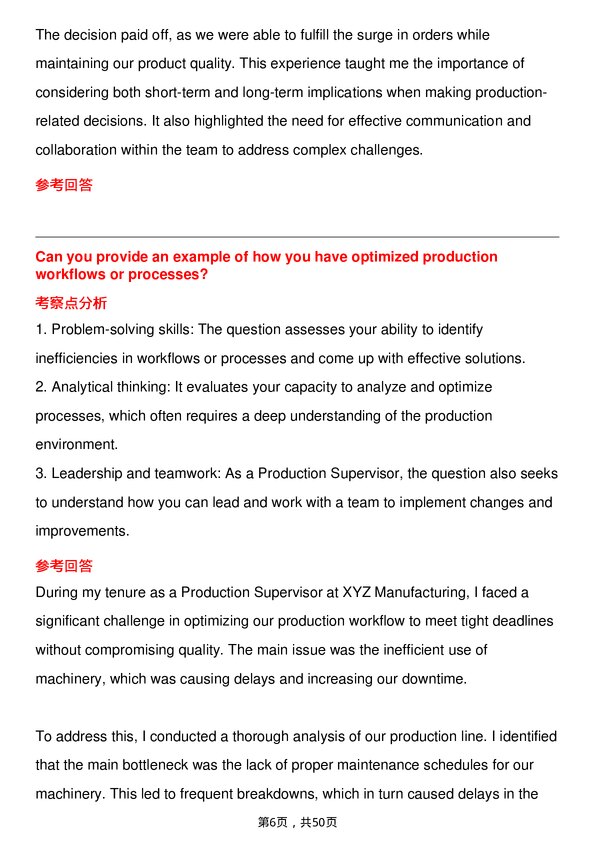 The decision paid off, as we were able to fulfill the surge in orders while maintaining our product quality. This experience taught me the importance of considering both short-term and long-term implications when making production-related decisions. It also highlighted the need for effective communication and collaboration within the team to address complex challenges.

参考回答

Can you provide an example of how you have optimized production workflows or processes?

考察点分析

1. Problem-solving skills: The question assesses your ability to identify inefficiencies in workflows or processes and come up with effective solutions.
2. Analytical thinking: It evaluates your capacity to analyze and optimize processes, which often requires a deep understanding of the production environment.
3. Leadership and teamwork: As a Production Supervisor, the question also seeks to understand how you can lead and work with a team to implement changes and improvements.

参考回答

During my tenure as a Production Supervisor at XYZ Manufacturing, I faced a significant challenge in optimizing our production workflow to meet tight deadlines without compromising quality. The main issue was the inefficient use of machinery, which was causing delays and increasing our downtime.

To address this, I conducted a thorough analysis of our production line. I identified that the main bottleneck was the lack of proper maintenance schedules for our machinery. This led to frequent breakdowns, which in turn caused delays in the

第6页，共50页